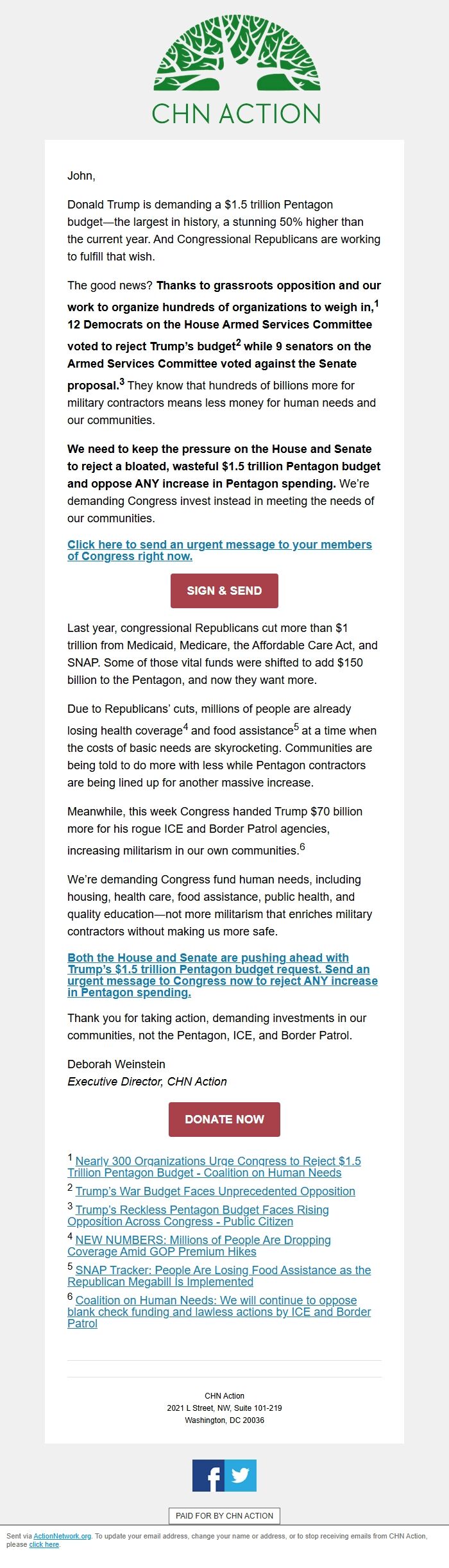 CHN ACTION

John,

Donald Trump is demanding a $1.5 trillion Pentagon budget—the largest in history, a stunning 50% higher than the current year. And Congressional Republicans are working to fulfill that wish.

The good news? Thanks to grassroots opposition and our work to organize hundreds of organizations to weigh in,$^{1}$ 12 Democrats on the House Armed Services Committee voted to reject Trump's budget$^{2}$ while 9 senators on the Armed Services Committee voted against the Senate proposal.$^{3}$ They know that hundreds of billions more for military contractors means less money for human needs and our communities.

We need to keep the pressure on the House and Senate to reject a bloated, wasteful $1.5 trillion Pentagon budget and oppose ANY increase in Pentagon spending. We're demanding Congress invest instead in meeting the needs of our communities.

Click here to send an urgent message to your members of Congress right now.

SIGN & SEND

Last year, congressional Republicans cut more than $1 trillion from Medicaid, Medicare, the Affordable Care Act, and SNAP. Some of those vital funds were shifted to add $150 billion to the Pentagon, and now they want more.

Due to Republicans' cuts, millions of people are already losing health coverage$^{4}$ and food assistance$^{5}$ at a time when the costs of basic needs are skyrocketing. Communities are being told to do more with less while Pentagon contractors are being lined up for another massive increase.

Meanwhile, this week Congress handed Trump $70 billion more for his rogue ICE and Border Patrol agencies, increasing militarism in our own communities.$^{6}$

We're demanding Congress fund human needs, including housing, health care, food assistance, public health, and quality education—not more militarism that enriches military contractors without making us more safe.

Both the House and Senate are pushing ahead with Trump's $1.5 trillion Pentagon budget request. Send an urgent message to Congress now to reject ANY increase in Pentagon spending.

Thank you for taking action, demanding investments in our communities, not the Pentagon, ICE, and Border Patrol.

Deborah Weinstein
Executive Director, CHN Action

DONATE NOW

$^{1}$ Nearly 300 Organizations Urge Congress to Reject $1.5 Trillion Pentagon Budget - Coalition on Human Needs

$^{2}$ Trump's War Budget Faces Unprecedented Opposition

$^{3}$ Trump's Reckless Pentagon Budget Faces Rising Opposition Across Congress - Public Citizen

$^{4}$ NEW NUMBERS: Millions of People Are Dropping Coverage Amid GOP Premium Hikes

$^{5}$ SNAP Tracker: People Are Losing Food Assistance as the Republican Megabill Is Implemented

$^{6}$ Coalition on Human Needs: We will continue to oppose blank check funding and lawless actions by ICE and Border Patrol

CHN Action
2021 L Street, NW, Suite 101-219
Washington, DC 20036

PAID FOR BY CHN ACTION

Sent via ActionNetwork.org. To update your email address, change your name or address, or to stop receiving emails from CHN Action, please click here.